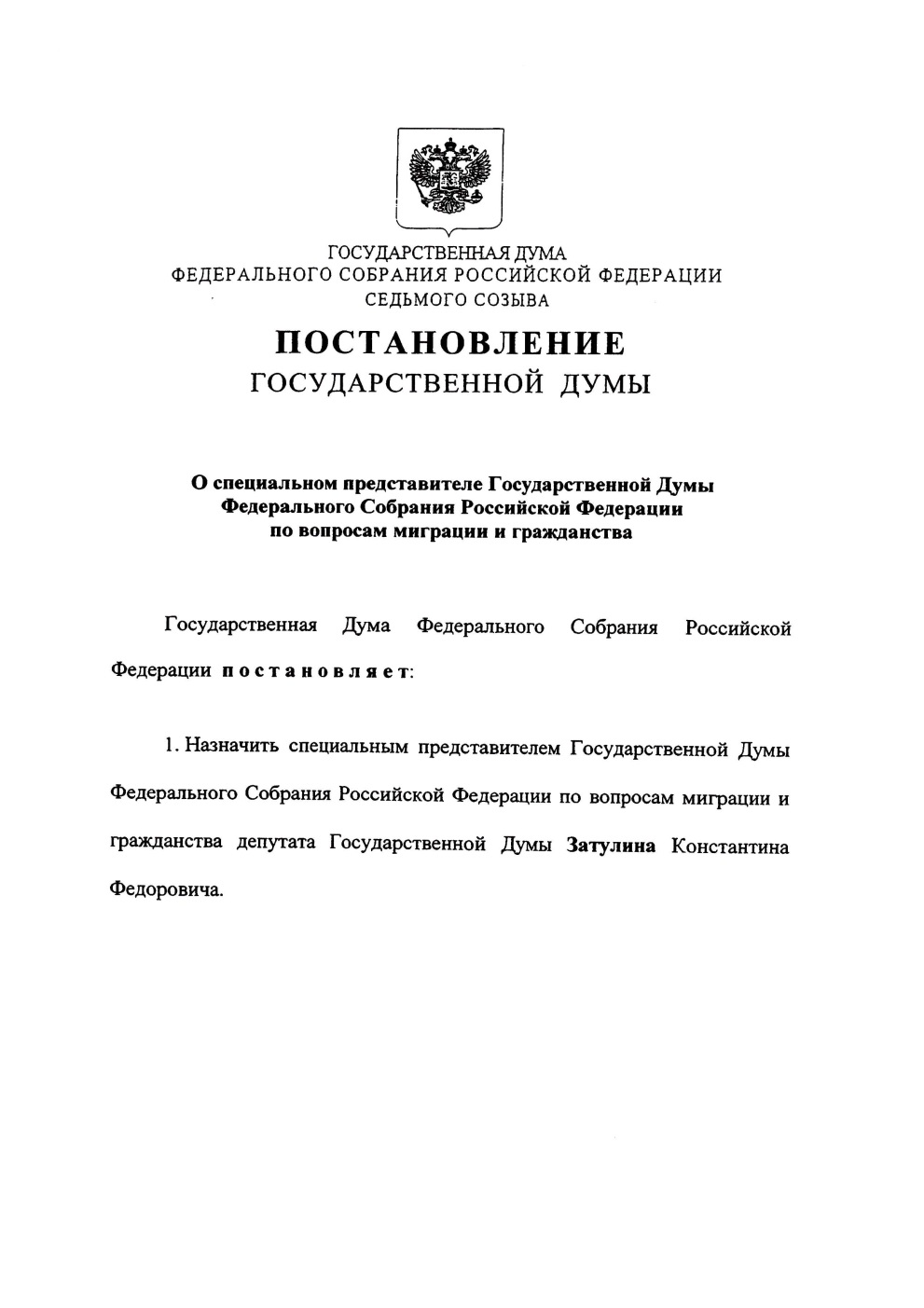 ГОСУДАРСТВЕННАЯ ДУМА
ФЕДЕРАЛЬНОГО СОБРАНИЯ РОССИЙСКОЙ ФЕДЕРАЦИИ
СЕДЬМОГО СОЗЫВА

ПОСТАНОВЛЕНИЕ
ГОСУДАРСТВЕННОЙ ДУМЫ

О специальном представителе Государственной Думы Федерального Собрания Российской Федерации по вопросам миграции и гражданства

Государственная Дума Федерального Собрания Российской Федерации постановляет:

1. Назначить специальным представителем Государственной Думы Федерального Собрания Российской Федерации по вопросам миграции и гражданства депутата Государственной Думы Затулина Константина Федоровича.